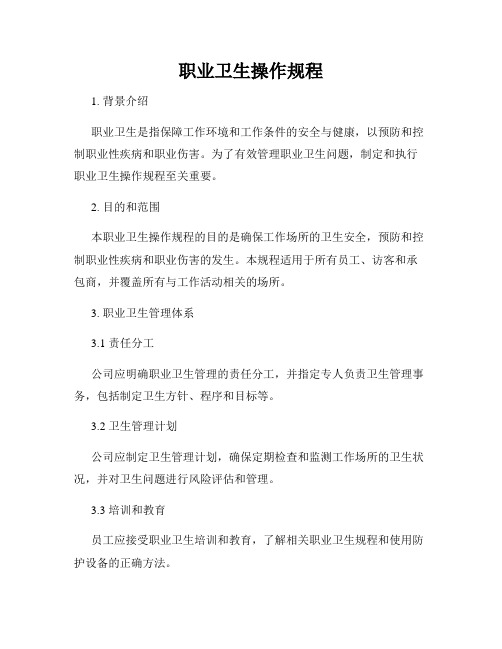 职业卫生操作规程

1. 背景介绍

职业卫生是指保障工作环境和工作条件的安全与健康，以预防和控制职业性疾病和职业伤害。为了有效管理职业卫生问题，制定和执行职业卫生操作规程至关重要。

2. 目的和范围

本职业卫生操作规程的目的是确保工作场所的卫生安全，预防和控制职业性疾病和职业伤害的发生。本规程适用于所有员工、访客和承包商，并覆盖所有与工作活动相关的场所。

3. 职业卫生管理体系

3.1 责任分工

公司应明确职业卫生管理的责任分工，并指定专人负责卫生管理事务，包括制定卫生方针、程序和目标等。

3.2 卫生管理计划

公司应制定卫生管理计划，确保定期检查和监测工作场所的卫生状况，并对卫生问题进行风险评估和管理。

3.3 培训和教育

员工应接受职业卫生培训和教育，了解相关职业卫生规程和使用防护设备的正确方法。